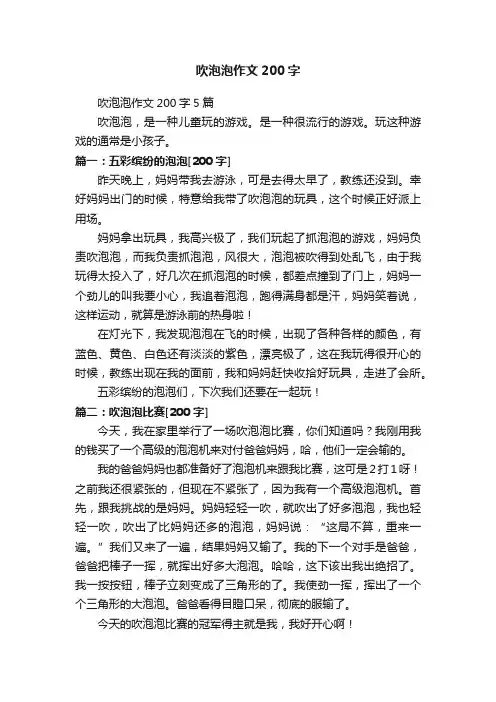 吹泡泡作文200字

吹泡泡作文200字5篇

吹泡泡，是一种儿童玩的游戏。是一种很流行的游戏。玩这种游戏的通常是小孩子。

篇一：五彩缤纷的泡泡[200字]

昨天晚上，妈妈带我去游泳，可是去得太早了，教练还没到。幸好妈妈出门的时候，特意给我带了吹泡泡的玩具，这个时候正好派上用场。

妈妈拿出玩具，我高兴极了，我们玩起了抓泡泡的游戏，妈妈负责吹泡泡，而我负责抓泡泡，风很大，泡泡被吹得到处乱飞，由于我玩得太投入了，好几次在抓泡泡的时候，都差点撞到了门上，妈妈一个劲儿的叫我要小心，我追着泡泡，跑得满身都是汗，妈妈笑着说，这样运动，就算是游泳前的热身啦！

在灯光下，我发现泡泡在飞的时候，出现了各种各样的颜色，有蓝色、黄色、白色还有淡淡的紫色，漂亮极了，这在我玩得很开心的时候，教练出现在我的面前，我和妈妈赶快收拾好玩具，走进了会所。

五彩缤纷的泡泡们，下次我们还要在一起玩！

篇二：吹泡泡比赛[200字]

今天，我在家里举行了一场吹泡泡比赛，你们知道吗？我刚用我的钱买了一个高级的泡泡机来对付爸爸妈妈，哈，他们一定会输的。

我的爸爸妈妈也都准备好了泡泡机来跟我比赛，这可是2打1呀！之前我还很紧张的，但现在不紧张了，因为我有一个高级泡泡机。首先，跟我挑战的是妈妈。妈妈轻轻一吹，就吹出了好多泡泡，我也轻轻一吹，吹出了比妈妈还多的泡泡，妈妈说：“这局不算，重来一遍。”我们又来了一遍，结果妈妈又输了。我的下一个对手是爸爸，爸爸把棒子一挥，就挥出好多大泡泡。哈哈，这下该出我出绝招了。我一按按钮，棒子立刻变成了三角形的了。我使劲一挥，挥出了一个个三角形的大泡泡。爸爸看得目瞪口呆，彻底的服输了。

今天的吹泡泡比赛的冠军得主就是我，我好开心啊！